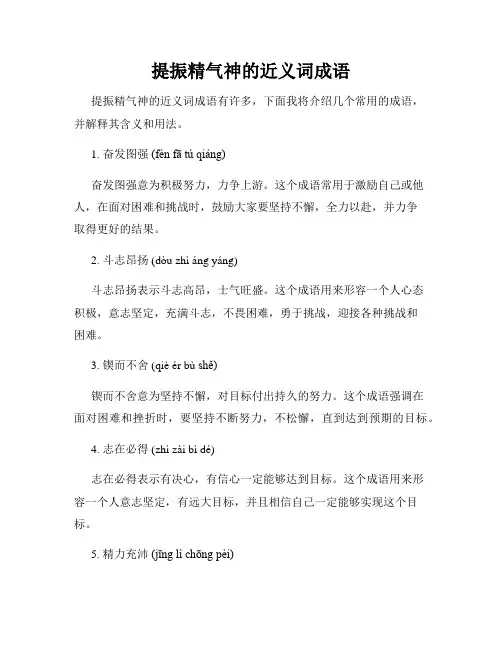 提振精气神的近义词成语

提振精气神的近义词成语有许多，下面我将介绍几个常用的成语，并解释其含义和用法。

1. 奋发图强 (fèn fā tú qiáng)

奋发图强意为积极努力，力争上游。这个成语常用于激励自己或他人，在面对困难和挑战时，鼓励大家要坚持不懈，全力以赴，并力争取得更好的结果。

2. 斗志昂扬 (dòu zhì áng yáng)

斗志昂扬表示斗志高昂，士气旺盛。这个成语用来形容一个人心态积极，意志坚定，充满斗志，不畏困难，勇于挑战，迎接各种挑战和困难。

3. 锲而不舍 (qiè ér bù shě)

锲而不舍意为坚持不懈，对目标付出持久的努力。这个成语强调在面对困难和挫折时，要坚持不断努力，不松懈，直到达到预期的目标。

4. 志在必得 (zhì zài bì dé)

志在必得表示有决心，有信心一定能够达到目标。这个成语用来形容一个人意志坚定，有远大目标，并且相信自己一定能够实现这个目标。

5. 精力充沛 (jīng lì chōng pèi)